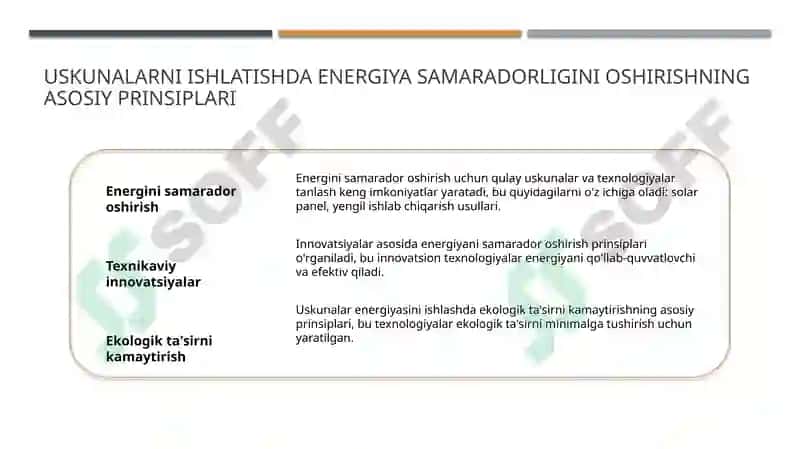 USKUNALARNI ISHLATISHDA ENERGIYA SAMARADORLIGINI OSHIRISHNING ASOSIY PRINSIPLARI

Energini samarador oshirish

Energini samarador oshirish uchun qulay uskunalar va texnologiyalar tanlash keng imkoniyatlar yaratadi, bu quyidagilarni o'z ichiga oladi: solar panel, yengil ishlab chiqarish usullari.

Texnikaviy innovatsiyalar

Innovatsiyalar asosida energiyani samarador oshirish prinsiplari o'rganiladi, bu innovatsion texnologiyalar energiyani qo'llab-quvvatlovchi va efektiv qiladi.

Ekologik ta'sirni kamaytirish

Uskunalar energiyasini ishlashda ekologik ta'sirni kamaytirishning asosiy prinsiplari, bu texnologiyalar ekologik ta'sirni minimalga tushirish uchun yaratilgan.

SOFF

SOFF